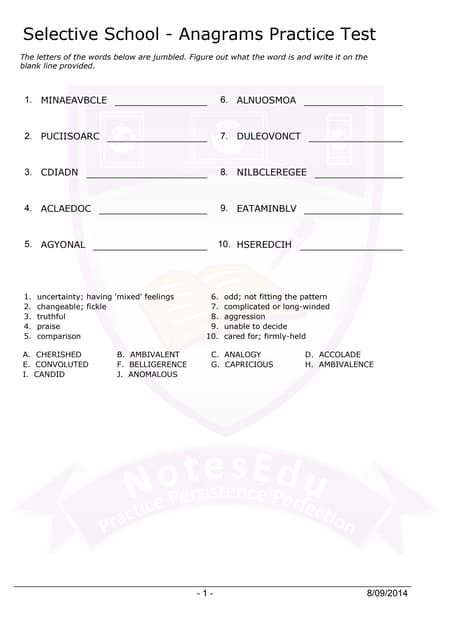 Selective School - Anagrams Practice Test

The letters of the words below are jumbled. Figure out what the word is and write it on the blank line provided.

1. MINAEAVBCLE ________________
2. PUCIISOARC ________________
3. CDIADN ________________
4. ACLAEDOC ________________
5. AGYONAL ________________

6. ALNUOSMOA ________________
7. DULEOVONCT ________________
8. NILBCLEREGEE ________________
9. EATAMINBLV ________________
10. HSEREDCIH ________________

1. uncertainty; having 'mixed' feelings
2. changeable; fickle
3. truthful
4. praise
5. comparison
6. odd; not fitting the pattern
7. complicated or long-winded
8. aggression
9. unable to decide
10. cared for; firmly-held

A. CHERISHED B. AMBIVALENT C. ANALOGY D. ACCOLADE
E. CONVOLUTED F. BELLIGERENCE G. CAPRICIOUS H. AMBIVALENCE
I. CANDID J. ANOMALOUS

NotesEdu
Practice Persistence Perfection

- 1 -
8/09/2014